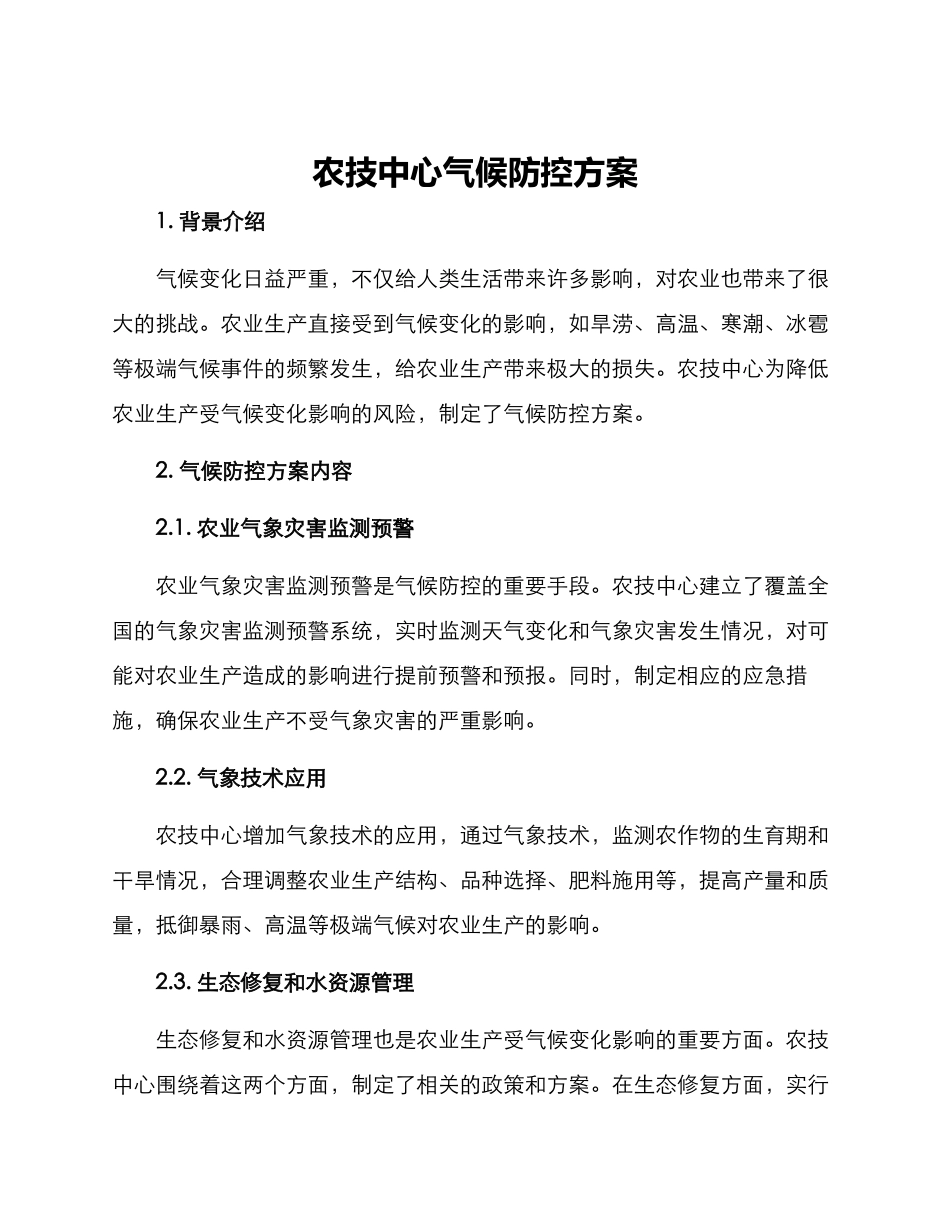 农技中心气候防控方案

1. 背景介绍

气候变化日益严重，不仅给人类生活带来许多影响，对农业也带来了很大的挑战。农业生产直接受到气候变化的影响，如旱涝、高温、寒潮、冰雹等极端气候事件的频繁发生，给农业生产带来极大的损失。农技中心为降低农业生产受气候变化影响的风险，制定了气候防控方案。

2. 气候防控方案内容

2.1. 农业气象灾害监测预警

农业气象灾害监测预警是气候防控的重要手段。农技中心建立了覆盖全国的气象灾害监测预警系统，实时监测天气变化和气象灾害发生情况，对可能对农业生产造成的影响进行提前预警和预报。同时，制定相应的应急措施，确保农业生产不受气象灾害的严重影响。

2.2. 气象技术应用

农技中心增加气象技术的应用，通过气象技术，监测农作物的生育期和干旱情况，合理调整农业生产结构、品种选择、肥料施用等，提高产量和质量，抵御暴雨、高温等极端气候对农业生产的影响。

2.3. 生态修复和水资源管理

生态修复和水资源管理也是农业生产受气候变化影响的重要方面。农技中心围绕着这两个方面，制定了相关的政策和方案。在生态修复方面，实行